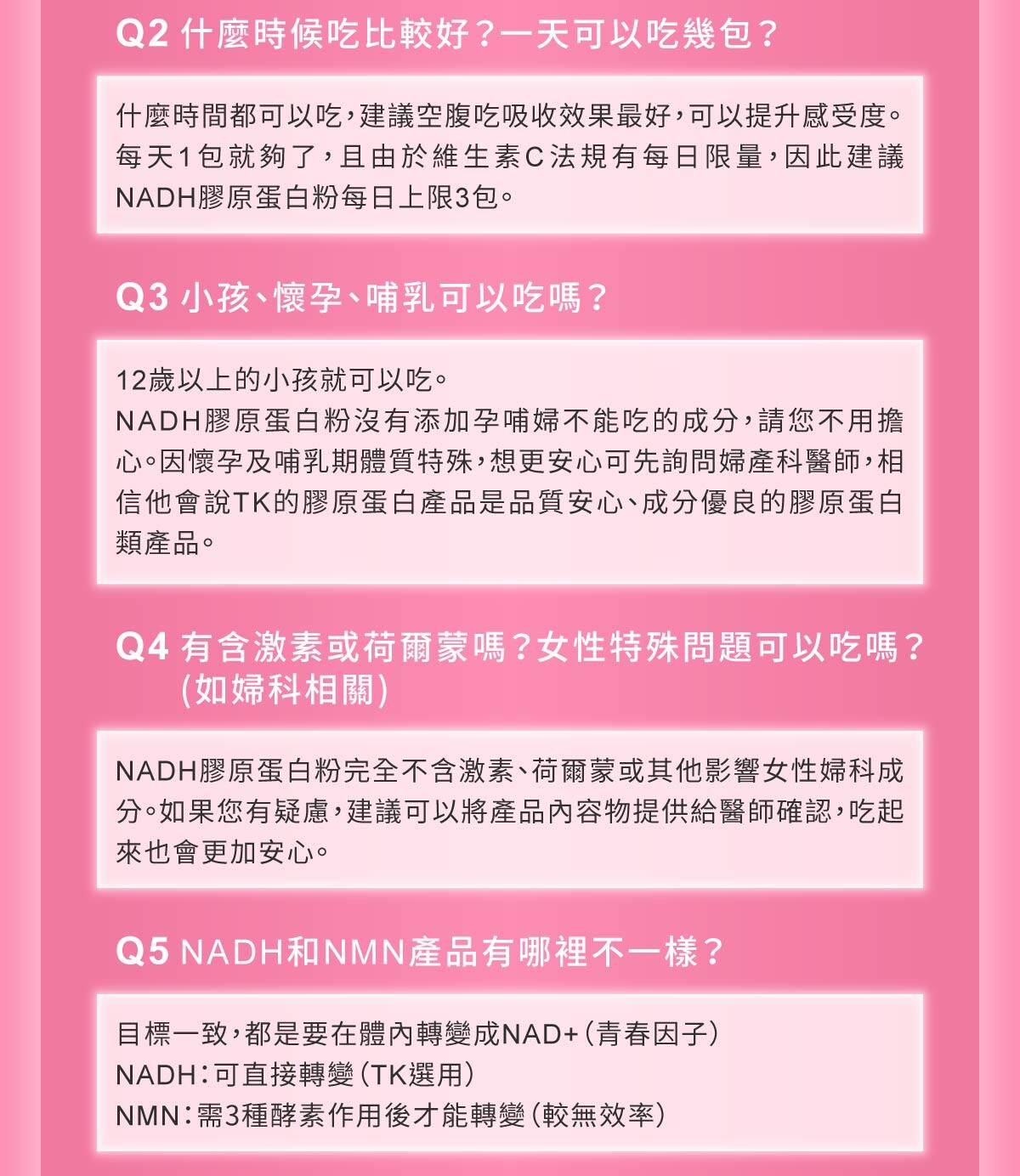 Q2 什麼時候吃比較好？一天可以吃幾包？

什麼時間都可以吃，建議空腹吃吸收效果最好，可以提升感受度。每天1包就夠了，且由於維生素C法規有每日限量，因此建議NADH膠原蛋白粉每日上限3包。

Q3 小孩、懷孕、哺乳可以吃嗎？

12歲以上的小孩就可以吃。
NADH膠原蛋白粉沒有添加孕哺婦不能吃的成分，請您不用擔心。因懷孕及哺乳期體質特殊，想更安心可先詢問婦產科醫師，相信他會說TK的膠原蛋白產品是品質安心、成分優良的膠原蛋白類產品。

Q4 有含激素或荷爾蒙嗎？女性特殊問題可以吃嗎？(如婦科相關)

NADH膠原蛋白粉完全不含激素、荷爾蒙或其他影響女性婦科成分。如果您有疑慮，建議可以將產品內容物提供給醫師確認，吃起來也會更加安心。

Q5 NADH和NMN產品有哪裡不一樣？

目標一致，都是要在體內轉變成NAD+（青春因子）
NADH：可直接轉變（TK選用）
NMN：需3種酵素作用後才能轉變（較無效率）